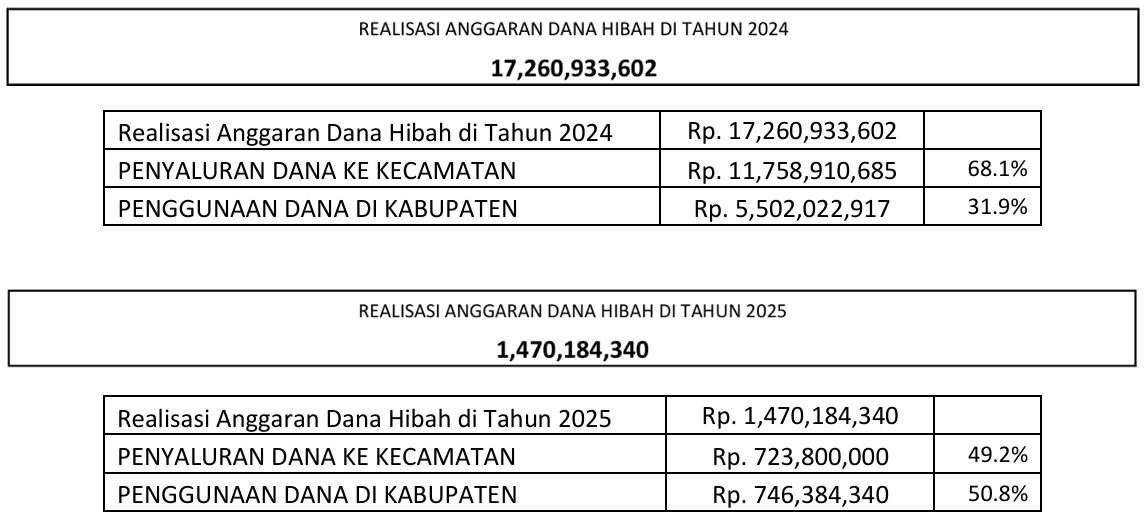 REALISASI ANGGARAN DANA HIBAH DI TAHUN 2024

17,260,933,602

| Realisasi Anggaran Dana Hibah di Tahun 2024 | Rp. 17,260,933,602 | |
|---|---|---|
| PENYALURAN DANA KE KECAMATAN | Rp. 11,758,910,685 | 68.1% |
| PENGGUNAAN DANA DI KABUPATEN | Rp. 5,502,022,917 | 31.9% |

REALISASI ANGGARAN DANA HIBAH DI TAHUN 2025

1,470,184,340

| Realisasi Anggaran Dana Hibah di Tahun 2025 | Rp. 1,470,184,340 | |
|---|---|---|
| PENYALURAN DANA KE KECAMATAN | Rp. 723,800,000 | 49.2% |
| PENGGUNAAN DANA DI KABUPATEN | Rp. 746,384,340 | 50.8% |